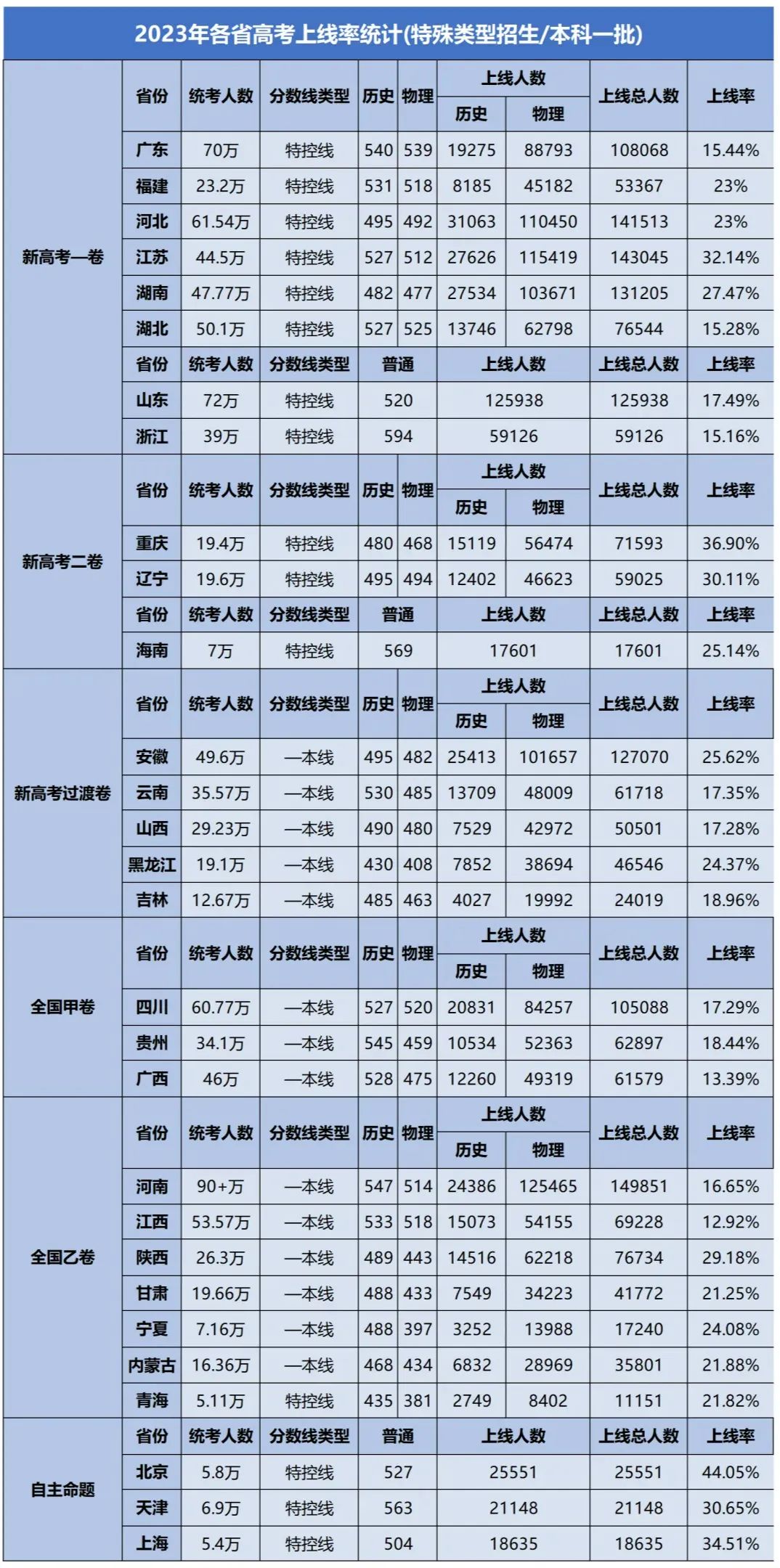 2023年各省高考上线率统计(特殊类型招生/本科一批)

| | 省份 | 统考人数 | 分数线类型 | 历史 | 物理 | 上线人数 历史 | 上线人数 物理 | 上线总人数 | 上线率 |
|---|---|---|---|---|---|---|---|---|---|
| 新高考一卷 | 广东 | 70万 | 特控线 | 540 | 539 | 19275 | 88793 | 108068 | 15.44% |
| | 福建 | 23.2万 | 特控线 | 531 | 518 | 8185 | 45182 | 53367 | 23% |
| | 河北 | 61.54万 | 特控线 | 495 | 492 | 31063 | 110450 | 141513 | 23% |
| | 江苏 | 44.5万 | 特控线 | 527 | 512 | 27626 | 115419 | 143045 | 32.14% |
| | 湖南 | 47.77万 | 特控线 | 482 | 477 | 27534 | 103671 | 131205 | 27.47% |
| | 湖北 | 50.1万 | 特控线 | 527 | 525 | 13746 | 62798 | 76544 | 15.28% |
| | 省份 | 统考人数 | 分数线类型 | 普通 | | 上线人数 | | 上线总人数 | 上线率 |
| | 山东 | 72万 | 特控线 | 520 | | 125938 | | 125938 | 17.49% |
| | 浙江 | 39万 | 特控线 | 594 | | 59126 | | 59126 | 15.16% |
| 新高考二卷 | 省份 | 统考人数 | 分数线类型 | 历史 | 物理 | 上线人数 历史 | 上线人数 物理 | 上线总人数 | 上线率 |
| | 重庆 | 19.4万 | 特控线 | 480 | 468 | 15119 | 56474 | 71593 | 36.90% |
| | 辽宁 | 19.6万 | 特控线 | 495 | 494 | 12402 | 46623 | 59025 | 30.11% |
| | 省份 | 统考人数 | 分数线类型 | 普通 | | 上线人数 | | 上线总人数 | 上线率 |
| | 海南 | 7万 | 特控线 | 569 | | 17601 | | 17601 | 25.14% |
| 新高考过渡卷 | 省份 | 统考人数 | 分数线类型 | 历史 | 物理 | 上线人数 历史 | 上线人数 物理 | 上线总人数 | 上线率 |
| | 安徽 | 49.6万 | 一本线 | 495 | 482 | 25413 | 101657 | 127070 | 25.62% |
| | 云南 | 35.57万 | 一本线 | 530 | 485 | 13709 | 48009 | 61718 | 17.35% |
| | 山西 | 29.23万 | 一本线 | 490 | 480 | 7529 | 42972 | 50501 | 17.28% |
| | 黑龙江 | 19.1万 | 一本线 | 430 | 408 | 7852 | 38694 | 46546 | 24.37% |
| | 吉林 | 12.67万 | 一本线 | 485 | 463 | 4027 | 19992 | 24019 | 18.96% |
| 全国甲卷 | 省份 | 统考人数 | 分数线类型 | 历史 | 物理 | 上线人数 历史 | 上线人数 物理 | 上线总人数 | 上线率 |
| | 四川 | 60.77万 | 一本线 | 527 | 520 | 20831 | 84257 | 105088 | 17.29% |
| | 贵州 | 34.1万 | 一本线 | 545 | 459 | 10534 | 52363 | 62897 | 18.44% |
| | 广西 | 46万 | 一本线 | 528 | 475 | 12260 | 49319 | 61579 | 13.39% |
| 全国乙卷 | 省份 | 统考人数 | 分数线类型 | 历史 | 物理 | 上线人数 历史 | 上线人数 物理 | 上线总人数 | 上线率 |
| | 河南 | 90+万 | 一本线 | 547 | 514 | 24386 | 125465 | 149851 | 16.65% |
| | 江西 | 53.57万 | 一本线 | 533 | 518 | 15073 | 54155 | 69228 | 12.92% |
| | 陕西 | 26.3万 | 一本线 | 489 | 443 | 14516 | 62218 | 76734 | 29.18% |
| | 甘肃 | 19.66万 | 一本线 | 488 | 433 | 7549 | 34223 | 41772 | 21.25% |
| | 宁夏 | 7.16万 | 一本线 | 488 | 397 | 3252 | 13988 | 17240 | 24.08% |
| | 内蒙古 | 16.36万 | 一本线 | 468 | 434 | 6832 | 28969 | 35801 | 21.88% |
| | 青海 | 5.11万 | 特控线 | 435 | 381 | 2749 | 8402 | 11151 | 21.82% |
| 自主命题 | 省份 | 统考人数 | 分数线类型 | 普通 | | 上线人数 | | 上线总人数 | 上线率 |
| | 北京 | 5.8万 | 特控线 | 527 | | 25551 | | 25551 | 44.05% |
| | 天津 | 6.9万 | 特控线 | 563 | | 21148 | | 21148 | 30.65% |
| | 上海 | 5.4万 | 特控线 | 504 | | 18635 | | 18635 | 34.51% |